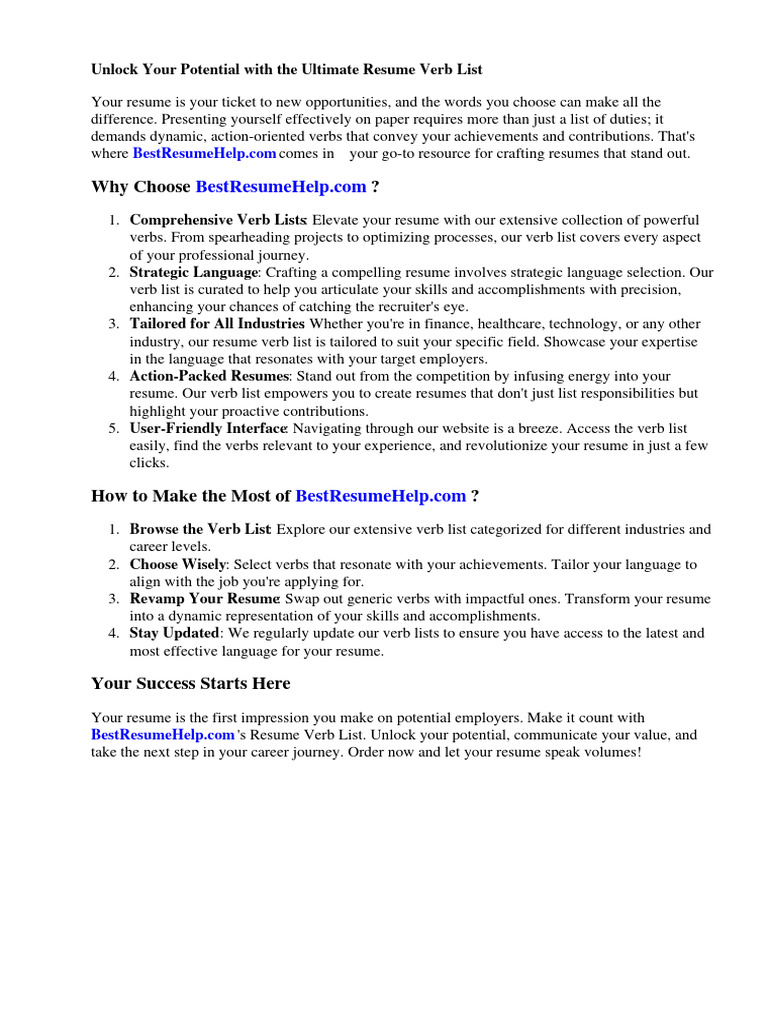 Unlock Your Potential with the Ultimate Resume Verb List

Your resume is your ticket to new opportunities, and the words you choose can make all the difference. Presenting yourself effectively on paper requires more than just a list of duties; it demands dynamic, action-oriented verbs that convey your achievements and contributions. That's where BestResumeHelp.com comes in your go-to resource for crafting resumes that stand out.

Why Choose BestResumeHelp.com ?

1. Comprehensive Verb Lists: Elevate your resume with our extensive collection of powerful verbs. From spearheading projects to optimizing processes, our verb list covers every aspect of your professional journey.
2. Strategic Language: Crafting a compelling resume involves strategic language selection. Our verb list is curated to help you articulate your skills and accomplishments with precision, enhancing your chances of catching the recruiter's eye.
3. Tailored for All Industries Whether you're in finance, healthcare, technology, or any other industry, our resume verb list is tailored to suit your specific field. Showcase your expertise in the language that resonates with your target employers.
4. Action-Packed Resumes: Stand out from the competition by infusing energy into your resume. Our verb list empowers you to create resumes that don't just list responsibilities but highlight your proactive contributions.
5. User-Friendly Interface: Navigating through our website is a breeze. Access the verb list easily, find the verbs relevant to your experience, and revolutionize your resume in just a few clicks.

How to Make the Most of BestResumeHelp.com ?

1. Browse the Verb List: Explore our extensive verb list categorized for different industries and career levels.
2. Choose Wisely: Select verbs that resonate with your achievements. Tailor your language to align with the job you're applying for.
3. Revamp Your Resume: Swap out generic verbs with impactful ones. Transform your resume into a dynamic representation of your skills and accomplishments.
4. Stay Updated: We regularly update our verb lists to ensure you have access to the latest and most effective language for your resume.

Your Success Starts Here

Your resume is the first impression you make on potential employers. Make it count with BestResumeHelp.com 's Resume Verb List. Unlock your potential, communicate your value, and take the next step in your career journey. Order now and let your resume speak volumes!